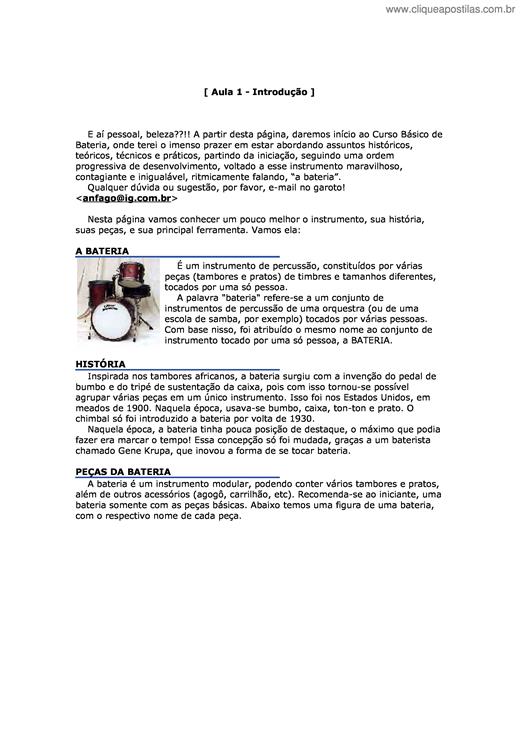 www.cliqueapostilas.com.br

[ Aula 1 - Introdução ]

E aí pessoal, beleza??!! A partir desta página, daremos início ao Curso Básico de Bateria, onde terei o imenso prazer em estar abordando assuntos históricos, teóricos, técnicos e práticos, partindo da iniciação, seguindo uma ordem progressiva de desenvolvimento, voltado a esse instrumento maravilhoso, contagiante e inigualável, ritmicamente falando, "a bateria".
Qualquer dúvida ou sugestão, por favor, e-mail no garoto!
<anfago@ig.com.br>

Nesta página vamos conhecer um pouco melhor o instrumento, sua história, suas peças, e sua principal ferramenta. Vamos ela:

A BATERIA

É um instrumento de percussão, constituídos por várias peças (tambores e pratos) de timbres e tamanhos diferentes, tocados por uma só pessoa.
A palavra "bateria" refere-se a um conjunto de instrumentos de percussão de uma orquestra (ou de uma escola de samba, por exemplo) tocados por várias pessoas. Com base nisso, foi atribuído o mesmo nome ao conjunto de instrumento tocado por uma só pessoa, a BATERIA.

HISTÓRIA

Inspirada nos tambores africanos, a bateria surgiu com a invenção do pedal de bumbo e do tripé de sustentação da caixa, pois com isso tornou-se possível agrupar várias peças em um único instrumento. Isso foi nos Estados Unidos, em meados de 1900. Naquela época, usava-se bumbo, caixa, ton-ton e prato. O chimbal só foi introduzido a bateria por volta de 1930.
Naquela época, a bateria tinha pouca posição de destaque, o máximo que podia fazer era marcar o tempo! Essa concepção só foi mudada, graças a um baterista chamado Gene Krupa, que inovou a forma de se tocar bateria.

PEÇAS DA BATERIA

A bateria é um instrumento modular, podendo conter vários tambores e pratos, além de outros acessórios (agogô, carrilhão, etc). Recomenda-se ao iniciante, uma bateria somente com as peças básicas. Abaixo temos uma figura de uma bateria, com o respectivo nome de cada peça.